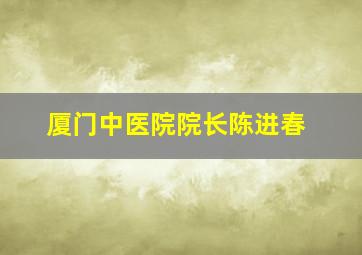 厦门中医院院长陈进春